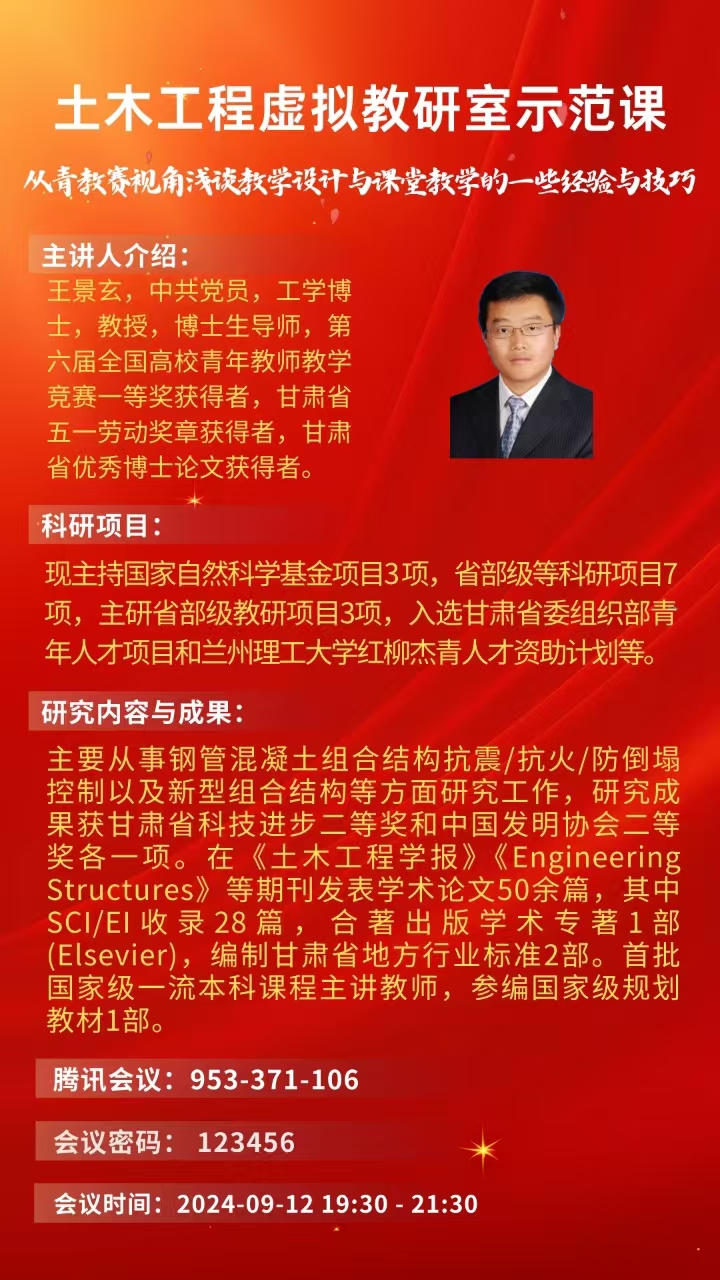 土木工程虚拟教研室示范课

从青教赛视角浅谈教学设计与课堂教学的一些经验与技巧

主讲人介绍：

王景玄，中共党员，工学博士，教授，博士生导师，第六届全国高校青年教师教学竞赛一等奖获得者，甘肃省五一劳动奖章获得者，甘肃省优秀博士论文获得者。

科研项目：

现主持国家自然科学基金项目3项，省部级等科研项目7项，主研省部级教研项目3项，入选甘肃省委组织部青年人才项目和兰州理工大学红柳杰青人才资助计划等。

研究内容与成果：

主要从事钢管混凝土组合结构抗震/抗火/防倒塌控制以及新型组合结构等方面研究工作，研究成果获甘肃省科技进步二等奖和中国发明协会二等奖各一项。在《土木工程学报》《Engineering Structures》等期刊发表学术论文50余篇，其中SCI/EI收录28篇，合著出版学术专著1部(Elsevier)，编制甘肃省地方行业标准2部。首批国家级一流本科课程主讲教师，参编国家级规划教材1部。

腾讯会议：953-371-106

会议密码： 123456

会议时间：2024-09-12 19:30 - 21:30